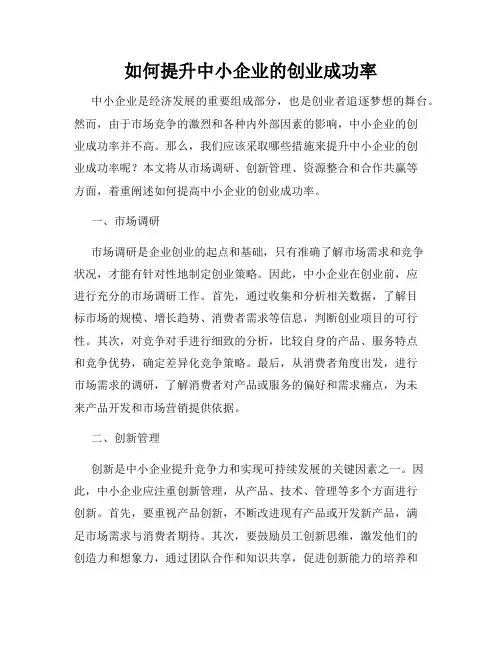 如何提升中小企业的创业成功率

中小企业是经济发展的重要组成部分，也是创业者追逐梦想的舞台。然而，由于市场竞争的激烈和各种内外部因素的影响，中小企业的创业成功率并不高。那么，我们应该采取哪些措施来提升中小企业的创业成功率呢？本文将从市场调研、创新管理、资源整合和合作共赢等方面，着重阐述如何提高中小企业的创业成功率。

一、市场调研

市场调研是企业创业的起点和基础，只有准确了解市场需求和竞争状况，才能有针对性地制定创业策略。因此，中小企业在创业前，应进行充分的市场调研工作。首先，通过收集和分析相关数据，了解目标市场的规模、增长趋势、消费者需求等信息，判断创业项目的可行性。其次，对竞争对手进行细致的分析，比较自身的产品、服务特点和竞争优势，确定差异化竞争策略。最后，从消费者角度出发，进行市场需求的调研，了解消费者对产品或服务的偏好和需求痛点，为未来产品开发和市场营销提供依据。

二、创新管理

创新是中小企业提升竞争力和实现可持续发展的关键因素之一。因此，中小企业应注重创新管理，从产品、技术、管理等多个方面进行创新。首先，要重视产品创新，不断改进现有产品或开发新产品，满足市场需求与消费者期待。其次，要鼓励员工创新思维，激发他们的创造力和想象力，通过团队合作和知识共享，促进创新能力的培养和